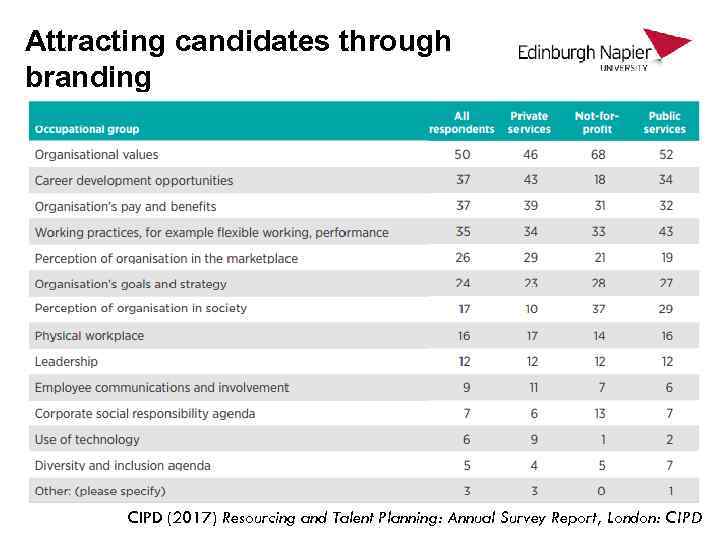 Attracting candidates through branding

Edinburgh Napier
UNIVERSITY

| Occupational group | All respondents | Private services | Not-for-profit | Public services |
|---|---|---|---|---|
| Organisational values | 50 | 46 | 68 | 52 |
| Career development opportunities | 37 | 43 | 18 | 34 |
| Organisation's pay and benefits | 37 | 39 | 31 | 32 |
| Working practices, for example flexible working, performance | 35 | 34 | 33 | 43 |
| Perception of organisation in the marketplace | 26 | 29 | 21 | 19 |
| Organisation's goals and strategy | 24 | 23 | 28 | 27 |
| Perception of organisation in society | 17 | 10 | 37 | 29 |
| Physical workplace | 16 | 17 | 14 | 16 |
| Leadership | 12 | 12 | 12 | 12 |
| Employee communications and involvement | 9 | 11 | 7 | 6 |
| Corporate social responsibility agenda | 7 | 6 | 13 | 7 |
| Use of technology | 6 | 9 | 1 | 2 |
| Diversity and inclusion agenda | 5 | 4 | 5 | 7 |
| Other: (please specify) | 3 | 3 | 0 | 1 |

CIPD (2017) Resourcing and Talent Planning: Annual Survey Report, London: CIPD